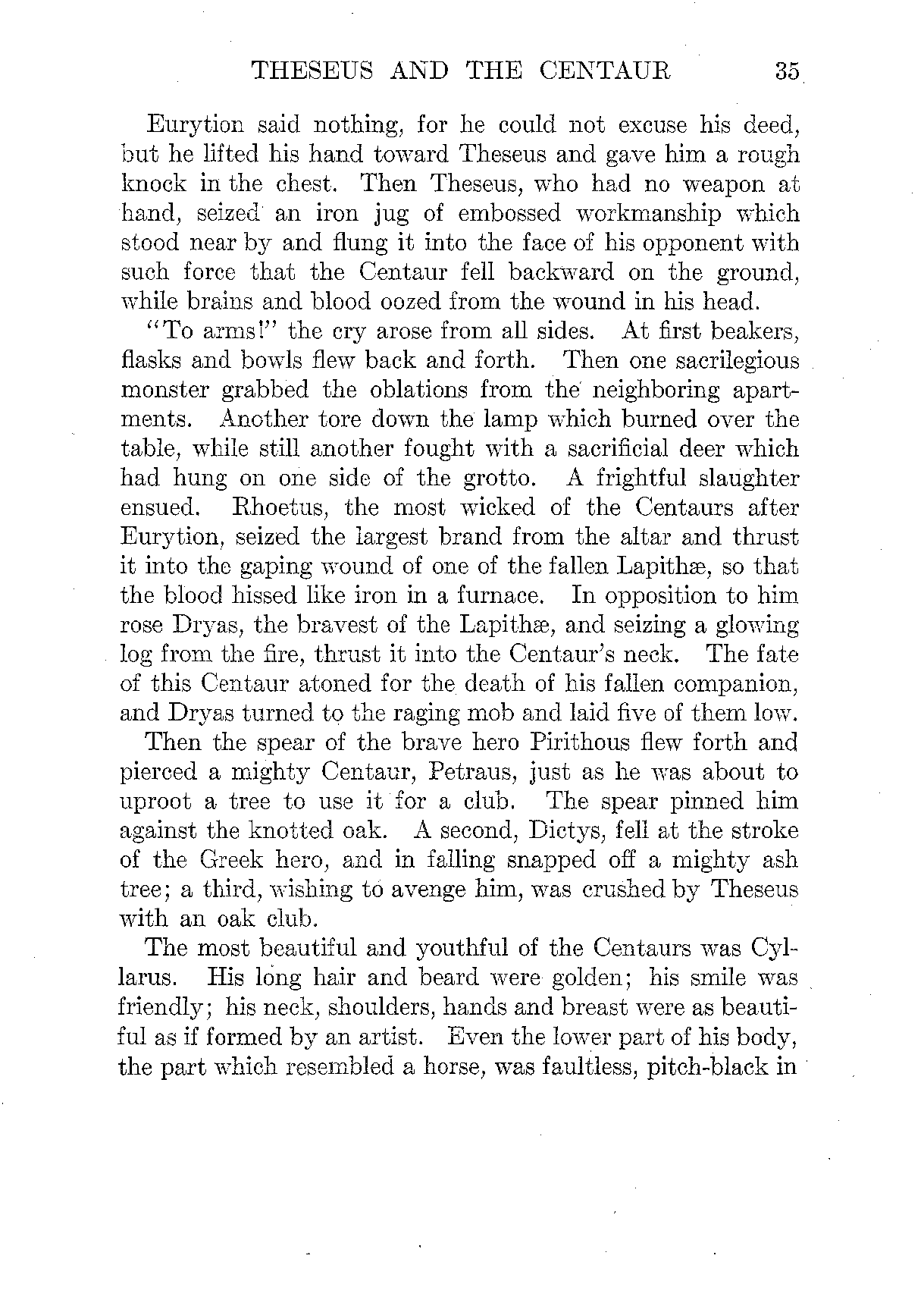 THESEUS AND THE CENTAUR 35

Eurytion said nothing, for he could not excuse his deed, but he lifted his hand toward Theseus and gave him a rough knock in the chest. Then Theseus, who had no weapon at hand, seized an iron jug of embossed workmanship which stood near by and flung it into the face of his opponent with such force that the Centaur fell backward on the ground, while brains and blood oozed from the wound in his head.

"To arms!" the cry arose from all sides. At first beakers, flasks and bowls flew back and forth. Then one sacrilegious monster grabbed the oblations from the neighboring apartments. Another tore down the lamp which burned over the table, while still another fought with a sacrificial deer which had hung on one side of the grotto. A frightful slaughter ensued. Rhoetus, the most wicked of the Centaurs after Eurytion, seized the largest brand from the altar and thrust it into the gaping wound of one of the fallen Lapithæ, so that the blood hissed like iron in a furnace. In opposition to him rose Dryas, the bravest of the Lapithæ, and seizing a glowing log from the fire, thrust it into the Centaur's neck. The fate of this Centaur atoned for the death of his fallen companion, and Dryas turned to the raging mob and laid five of them low.

Then the spear of the brave hero Pirithous flew forth and pierced a mighty Centaur, Petraus, just as he was about to uproot a tree to use it for a club. The spear pinned him against the knotted oak. A second, Dictys, fell at the stroke of the Greek hero, and in falling snapped off a mighty ash tree; a third, wishing to avenge him, was crushed by Theseus with an oak club.

The most beautiful and youthful of the Centaurs was Cyllarus. His long hair and beard were golden; his smile was friendly; his neck, shoulders, hands and breast were as beautiful as if formed by an artist. Even the lower part of his body, the part which resembled a horse, was faultless, pitch-black in